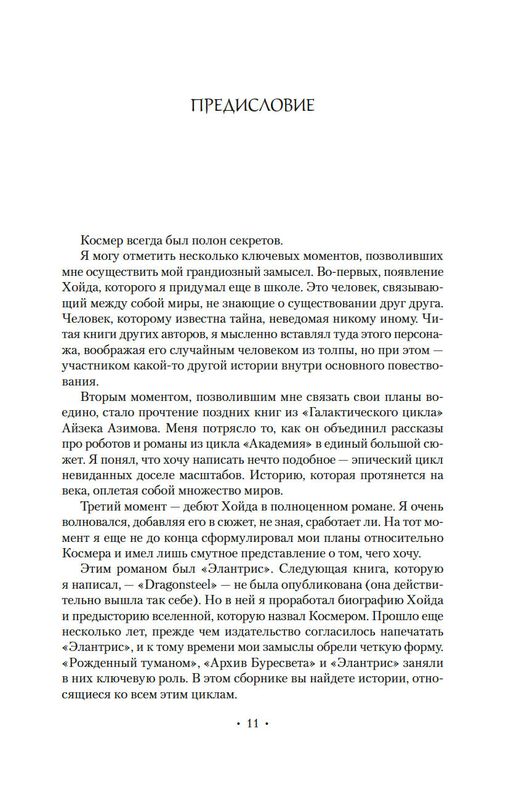 ПРЕДИСЛОВИЕ

Космер всегда был полон секретов.

Я могу отметить несколько ключевых моментов, позволивших мне осуществить мой грандиозный замысел. Во-первых, появление Хойда, которого я придумал еще в школе. Это человек, связывающий между собой миры, не знающие о существовании друг друга. Человек, которому известна тайна, неведомая никому иному. Читая книги других авторов, я мысленно вставлял туда этого персонажа, воображая его случайным человеком из толпы, но при этом — участником какой-то другой истории внутри основного повествования.

Вторым моментом, позволившим мне связать свои планы воедино, стало прочтение поздних книг из «Галактического цикла» Айзека Азимова. Меня потрясло то, как он объединил рассказы про роботов и романы из цикла «Академия» в единый большой сюжет. Я понял, что хочу написать нечто подобное — эпический цикл невиданных доселе масштабов. Историю, которая протянется на века, оплетая собой множество миров.

Третий момент — дебют Хойда в полноценном романе. Я очень волновался, добавляя его в сюжет, не зная, сработает ли. На тот момент я еще не до конца сформулировал мои планы относительно Космера и имел лишь смутное представление о том, чего хочу.

Этим романом был «Элантрис». Следующая книга, которую я написал, — «Dragonsteel» — не была опубликована (она действительно вышла так себе). Но в ней я проработал биографию Хойда и предысторию вселенной, которую назвал Космером. Прошло еще несколько лет, прежде чем издательство согласилось напечатать «Элантрис», и к тому времени мои замыслы обрели четкую форму. «Рожденный туманом», «Архив Буресвета» и «Элантрис» заняли в них ключевую роль. В этом сборнике вы найдете истории, относящиеся ко всем этим циклам.

• 11 •